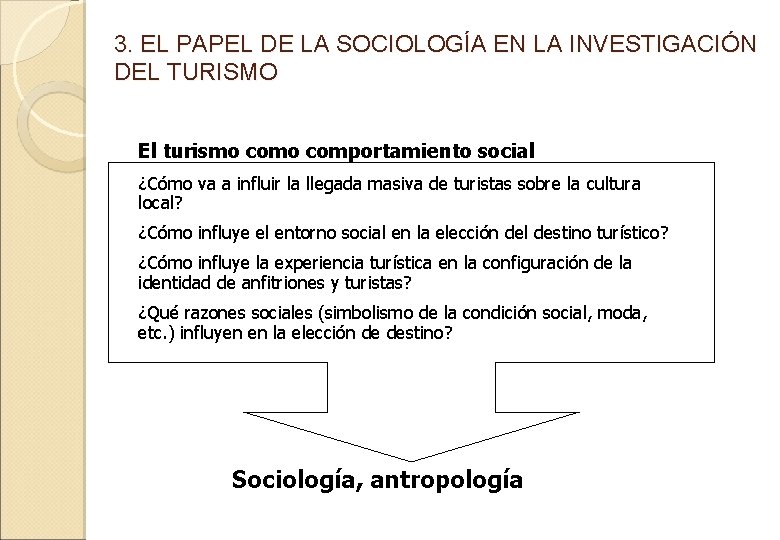 3. EL PAPEL DE LA SOCIOLOGÍA EN LA INVESTIGACIÓN DEL TURISMO

El turismo como comportamiento social

¿Cómo va a influir la llegada masiva de turistas sobre la cultura local?

¿Cómo influye el entorno social en la elección del destino turístico?

¿Cómo influye la experiencia turística en la configuración de la identidad de anfitriones y turistas?

¿Qué razones sociales (simbolismo de la condición social, moda, etc.) influyen en la elección de destino?

Sociología, antropología